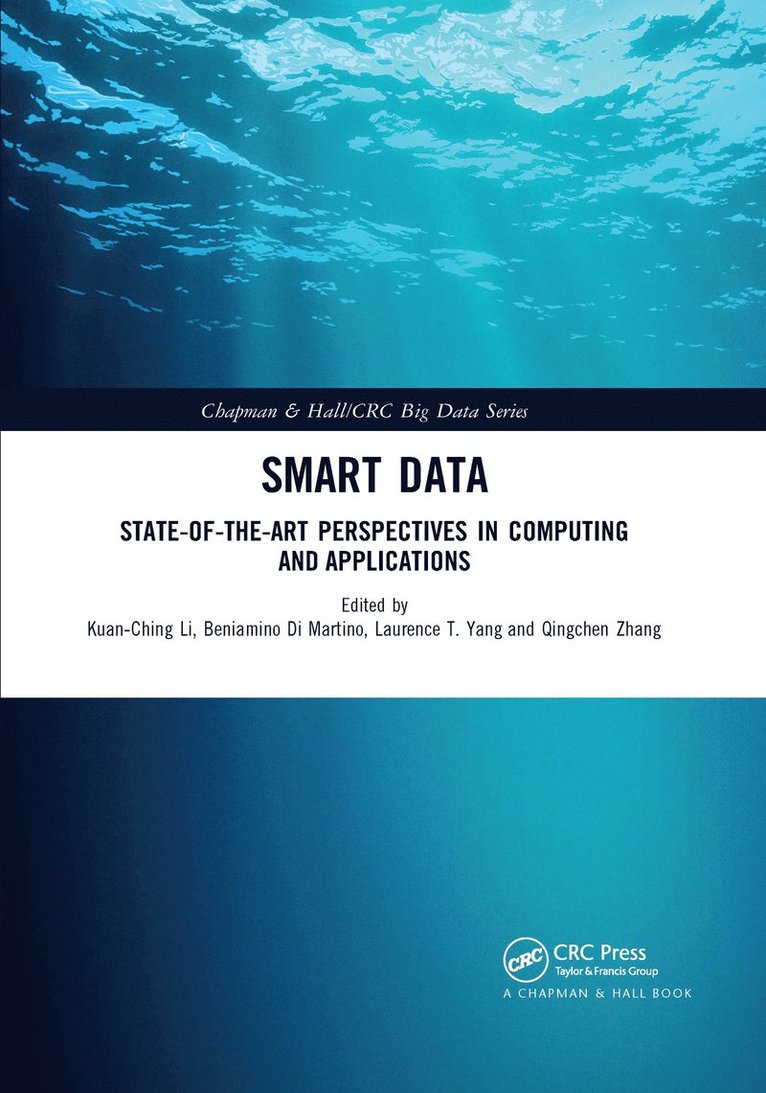 Chapman & Hall/CRC Big Data Series

SMART DATA

STATE-OF-THE-ART PERSPECTIVES IN COMPUTING AND APPLICATIONS

Edited by
Kuan-Ching Li, Beniamino Di Martino, Laurence T. Yang and Qingchen Zhang

CRC

CRC Press
Taylor & Francis Group
A CHAPMAN & HALL BOOK